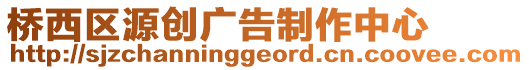 桥西区源创广告制作中心
http://sjzchanninggeord.cn.coovee.com